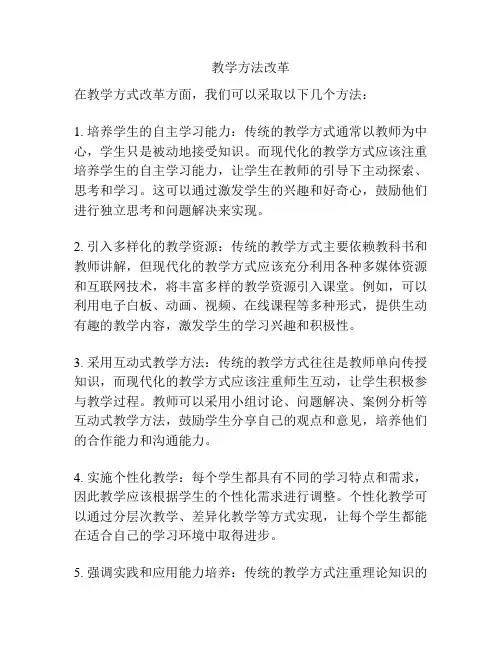 教学方法改革

在教学方式改革方面，我们可以采取以下几个方法：

1. 培养学生的自主学习能力：传统的教学方式通常以教师为中心，学生只是被动地接受知识。而现代化的教学方式应该注重培养学生的自主学习能力，让学生在教师的引导下主动探索、思考和学习。这可以通过激发学生的兴趣和好奇心，鼓励他们进行独立思考和问题解决来实现。

2. 引入多样化的教学资源：传统的教学方式主要依赖教科书和教师讲解，但现代化的教学方式应该充分利用各种多媒体资源和互联网技术，将丰富多样的教学资源引入课堂。例如，可以利用电子白板、动画、视频、在线课程等多种形式，提供生动有趣的教学内容，激发学生的学习兴趣和积极性。

3. 采用互动式教学方法：传统的教学方式往往是教师单向传授知识，而现代化的教学方式应该注重师生互动，让学生积极参与教学过程。教师可以采用小组讨论、问题解决、案例分析等互动式教学方法，鼓励学生分享自己的观点和意见，培养他们的合作能力和沟通能力。

4. 实施个性化教学：每个学生都具有不同的学习特点和需求，因此教学应该根据学生的个性化需求进行调整。个性化教学可以通过分层次教学、差异化教学等方式实现，让每个学生都能在适合自己的学习环境中取得进步。

5. 强调实践和应用能力培养：传统的教学方式注重理论知识的